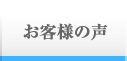 お客様の声